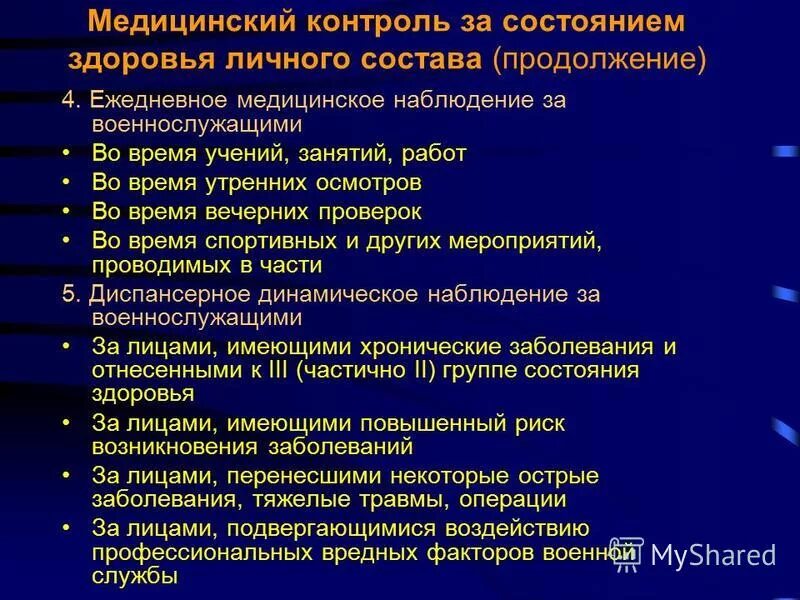 Медицинский контроль за состоянием здоровья личного состава (продолжение)

4. Ежедневное медицинское наблюдение за военнослужащими
• Во время учений, занятий, работ
• Во время утренних осмотров
• Во время вечерних проверок
• Во время спортивных и других мероприятий, проводимых в части

5. Диспансерное динамическое наблюдение за военнослужащими
• За лицами, имеющими хронические заболевания и отнесенными к III (частично II) группе состояния здоровья
• За лицами, имеющими повышенный риск возникновения заболеваний
• За лицами, перенесшими некоторые острые заболевания, тяжелые травмы, операции
• За лицами, подвергающимися воздействию профессиональных вредных факторов военной службы

MyShared